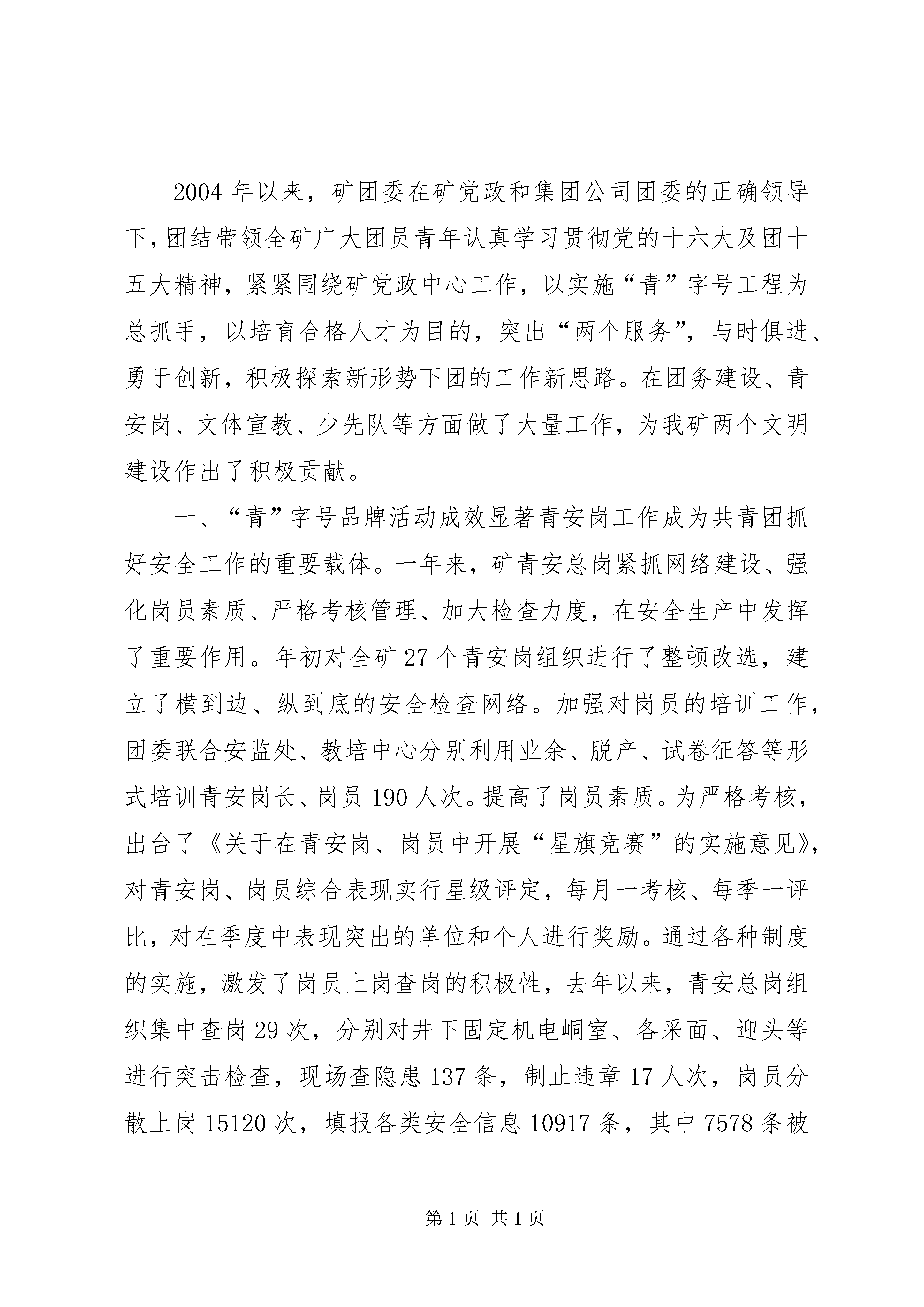 2004 年以来，矿团委在矿党政和集团公司团委的正确领导下，团结带领全矿广大团员青年认真学习贯彻党的十六大及团十五大精神，紧紧围绕矿党政中心工作，以实施“青”字号工程为总抓手，以培育合格人才为目的，突出“两个服务”，与时俱进、勇于创新，积极探索新形势下团的工作新思路。在团务建设、青安岗、文体宣教、少先队等方面做了大量工作，为我矿两个文明建设作出了积极贡献。

一、“青”字号品牌活动成效显著青安岗工作成为共青团抓好安全工作的重要载体。一年来，矿青安总岗紧抓网络建设、强化岗员素质、严格考核管理、加大检查力度，在安全生产中发挥了重要作用。年初对全矿 27 个青安岗组织进行了整顿改选，建立了横到边、纵到底的安全检查网络。加强对岗员的培训工作，团委联合安监处、教培中心分别利用业余、脱产、试卷征答等形式培训青安岗长、岗员 190 人次。提高了岗员素质。为严格考核，出台了《关于在青安岗、岗员中开展“星旗竞赛”的实施意见》，对青安岗、岗员综合表现实行星级评定，每月一考核、每季一评比，对在季度中表现突出的单位和个人进行奖励。通过各种制度的实施，激发了岗员上岗查岗的积极性，去年以来，青安总岗组织集中查岗 29 次，分别对井下固定机电峒室、各采面、迎头等进行突击检查，现场查隐患 137 条，制止违章 17 人次，岗员分散上岗 15120 次，填报各类安全信息 10917 条，其中 7578 条被

第 1 页 共 1 页